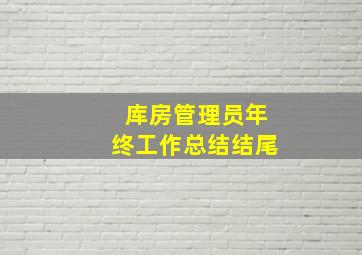 库房管理员年终工作总结结尾